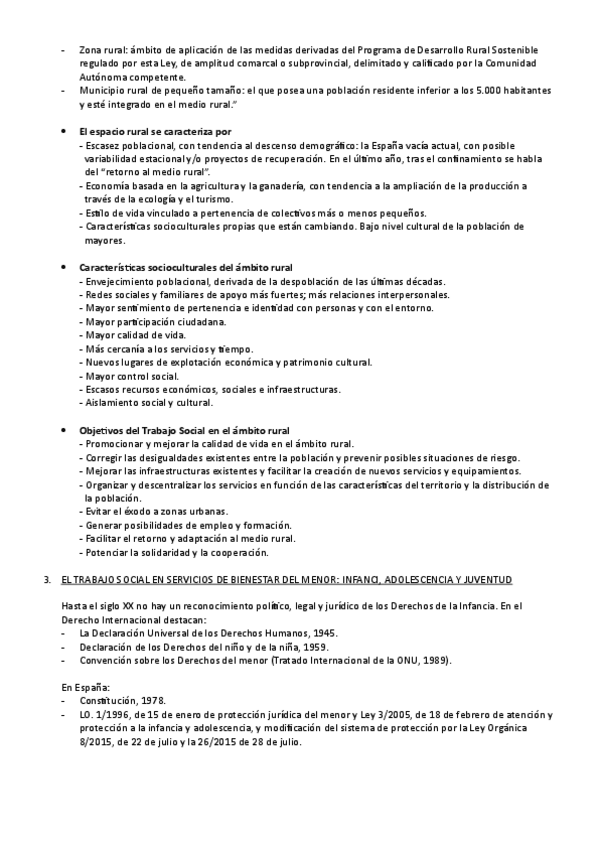 - Zona rural: ámbito de aplicación de las medidas derivadas del Programa de Desarrollo Rural Sostenible regulado por esta Ley, de amplitud comarcal o subprovincial, delimitado y calificado por la Comunidad Autónoma competente.
- Municipio rural de pequeño tamaño: el que posea una población residente inferior a los 5.000 habitantes y esté integrado en el medio rural."

• El espacio rural se caracteriza por
- Escasez poblacional, con tendencia al descenso demográfico: la España vacía actual, con posible variabilidad estacional y/o proyectos de recuperación. En el último año, tras el confinamiento se habla del "retorno al medio rural".
- Economía basada en la agricultura y la ganadería, con tendencia a la ampliación de la producción a través de la ecología y el turismo.
- Estilo de vida vinculado a pertenencia de colectivos más o menos pequeños.
- Características socioculturales propias que están cambiando. Bajo nivel cultural de la población de mayores.

• Características socioculturales del ámbito rural
- Envejecimiento poblacional, derivada de la despoblación de las últimas décadas.
- Redes sociales y familiares de apoyo más fuertes; más relaciones interpersonales.
- Mayor sentimiento de pertenencia e identidad con personas y con el entorno.
- Mayor participación ciudadana.
- Mayor calidad de vida.
- Más cercanía a los servicios y tiempo.
- Nuevos lugares de explotación económica y patrimonio cultural.
- Mayor control social.
- Escasos recursos económicos, sociales e infraestructuras.
- Aislamiento social y cultural.

• Objetivos del Trabajo Social en el ámbito rural
- Promocionar y mejorar la calidad de vida en el ámbito rural.
- Corregir las desigualdades existentes entre la población y prevenir posibles situaciones de riesgo.
- Mejorar las infraestructuras existentes y facilitar la creación de nuevos servicios y equipamientos.
- Organizar y descentralizar los servicios en función de las características del territorio y la distribución de la población.
- Evitar el éxodo a zonas urbanas.
- Generar posibilidades de empleo y formación.
- Facilitar el retorno y adaptación al medio rural.
- Potenciar la solidaridad y la cooperación.

3. EL TRABAJO SOCIAL EN SERVICIOS DE BIENESTAR DEL MENOR: INFANCI, ADOLESCENCIA Y JUVENTUD

Hasta el siglo XX no hay un reconocimiento político, legal y jurídico de los Derechos de la Infancia. En el Derecho Internacional destacan:
- La Declaración Universal de los Derechos Humanos, 1945.
- Declaración de los Derechos del niño y de la niña, 1959.
- Convención sobre los Derechos del menor (Tratado Internacional de la ONU, 1989).

En España:
- Constitución, 1978.
- LO. 1/1996, de 15 de enero de protección jurídica del menor y Ley 3/2005, de 18 de febrero de atención y protección a la infancia y adolescencia, y modificación del sistema de protección por la Ley Orgánica 8/2015, de 22 de julio y la 26/2015 de 28 de julio.